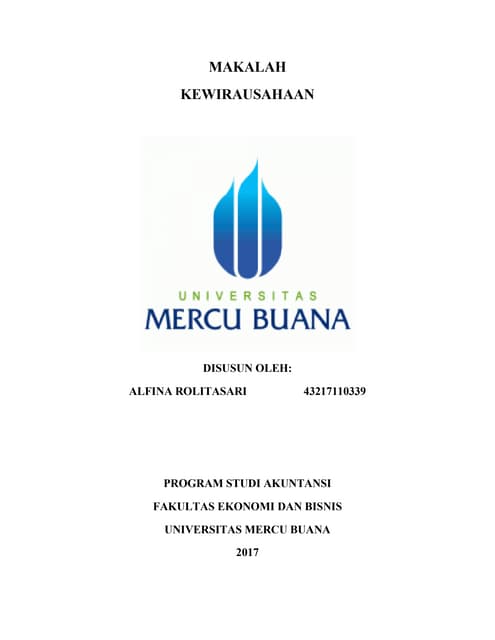 MAKALAH

KEWIRAUSAHAAN

UNIVERSITAS

MERCU BUANA

DISUSUN OLEH:

ALFINA ROLITASARI 43217110339

PROGRAM STUDI AKUNTANSI

FAKULTAS EKONOMI DAN BISNIS

UNIVERSITAS MERCU BUANA

2017